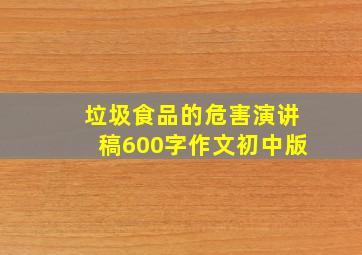 垃圾食品的危害演讲稿600字作文初中版